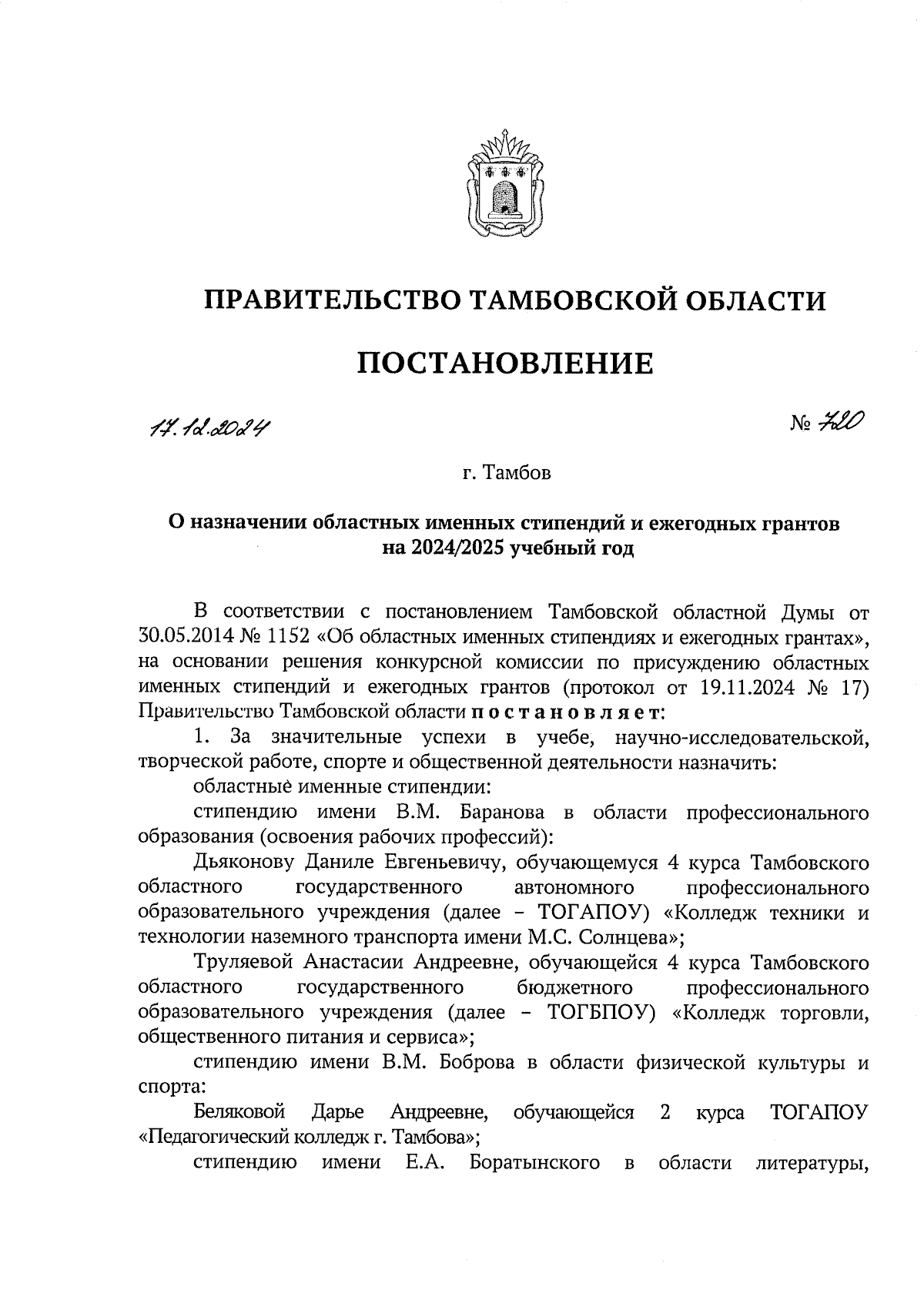 ПРАВИТЕЛЬСТВО ТАМБОВСКОЙ ОБЛАСТИ

ПОСТАНОВЛЕНИЕ

17.12.2024

№ 720

г. Тамбов

О назначении областных именных стипендий и ежегодных грантов на 2024/2025 учебный год

В соответствии с постановлением Тамбовской областной Думы от 30.05.2014 № 1152 «Об областных именных стипендиях и ежегодных грантах», на основании решения конкурсной комиссии по присуждению областных именных стипендий и ежегодных грантов (протокол от 19.11.2024 № 17) Правительство Тамбовской области постановляет:

1. За значительные успехи в учебе, научно-исследовательской, творческой работе, спорте и общественной деятельности назначить:

областные именные стипендии:

стипендию имени В.М. Баранова в области профессионального образования (освоения рабочих профессий):

Дьяконову Даниле Евгеньевичу, обучающемуся 4 курса Тамбовского областного государственного автономного профессионального образовательного учреждения (далее – ТОГАПОУ) «Колледж техники и технологии наземного транспорта имени М.С. Солнцева»;

Труляевой Анастасии Андреевне, обучающейся 4 курса Тамбовского областного государственного бюджетного профессионального образовательного учреждения (далее – ТОГБПОУ) «Колледж торговли, общественного питания и сервиса»;

стипендию имени В.М. Боброва в области физической культуры и спорта:

Беляковой Дарье Андреевне, обучающейся 2 курса ТОГАПОУ «Педагогический колледж г. Тамбова»;

стипендию имени Е.А. Боратынского в области литературы,